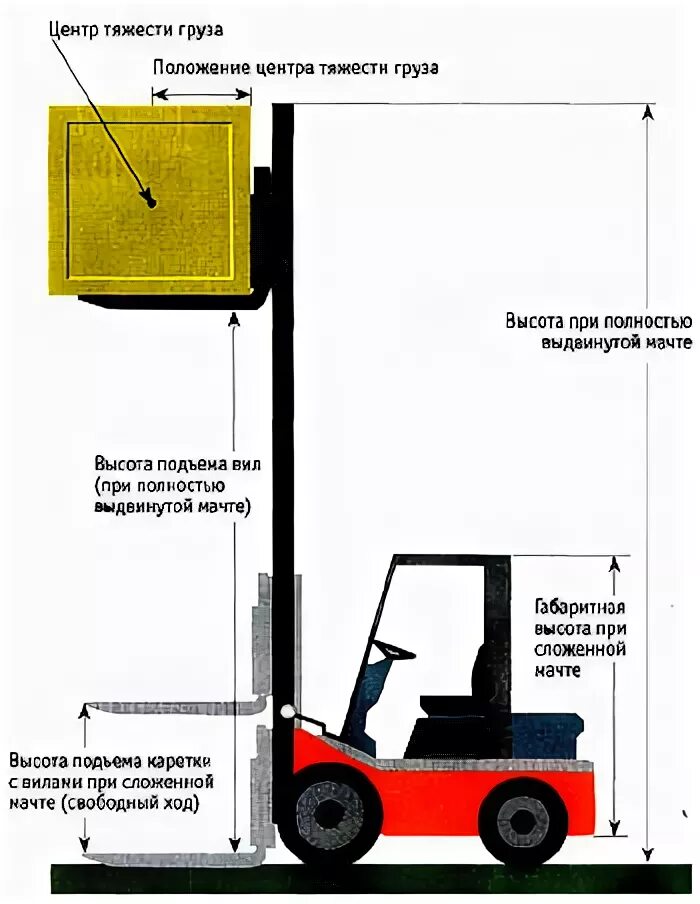 Центр тяжести груза

Положение центра тяжести груза

Высота при полностью выдвинутой мачте

Высота подъема вил (при полностью выдвинутой мачте)

Габаритная высота при сложенной мачте

Высота подъема каретки с вилами при сложенной мачте (свободный ход)